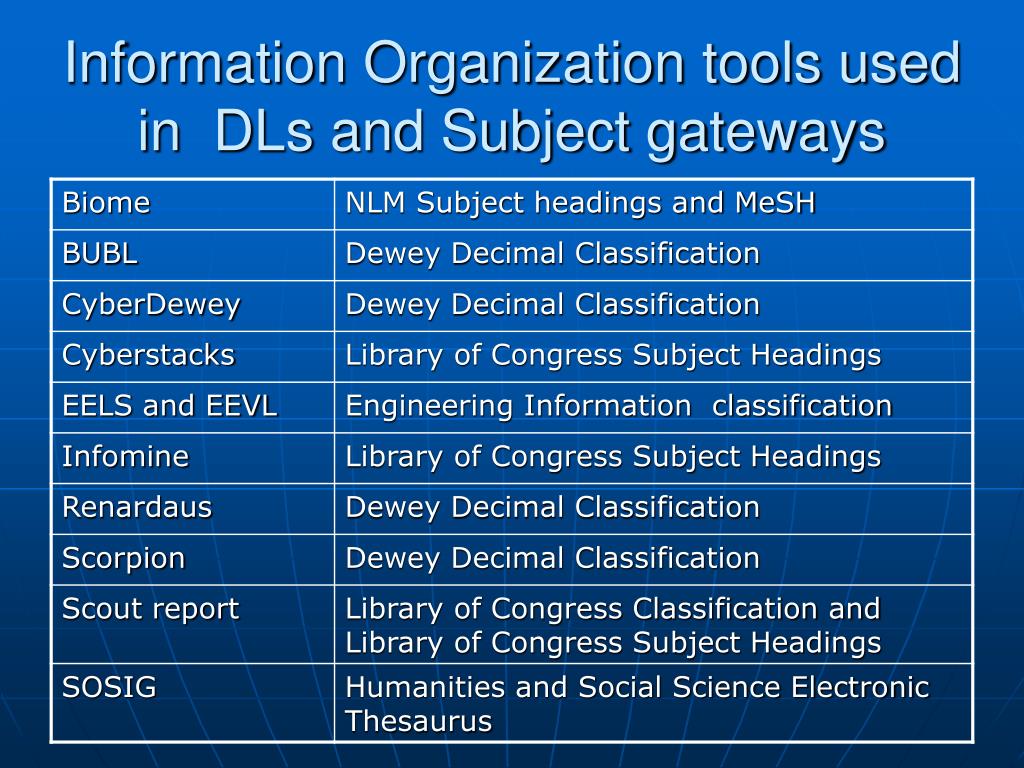 Information Organization tools used in DLs and Subject gateways

| Biome | NLM Subject headings and MeSH |
|---|---|
| BUBL | Dewey Decimal Classification |
| CyberDewey | Dewey Decimal Classification |
| Cyberstacks | Library of Congress Subject Headings |
| EELS and EEVL | Engineering Information classification |
| Infomine | Library of Congress Subject Headings |
| Renardaus | Dewey Decimal Classification |
| Scorpion | Dewey Decimal Classification |
| Scout report | Library of Congress Classification and Library of Congress Subject Headings |
| SOSIG | Humanities and Social Science Electronic Thesaurus |